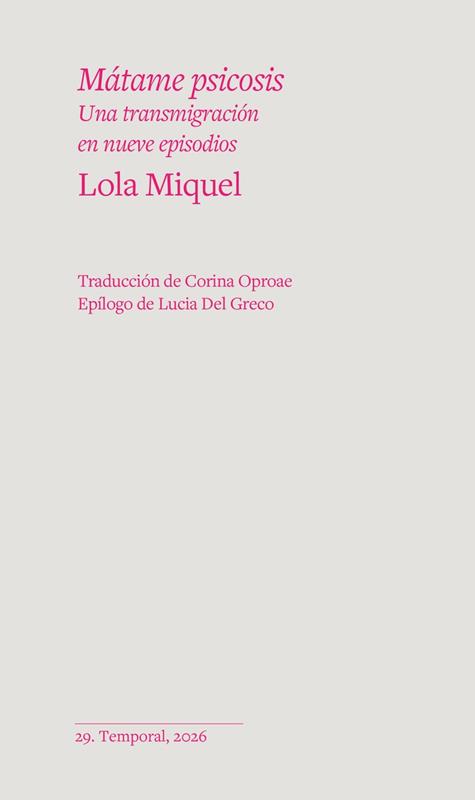 Mátame psicosis
Una transmigración
en nueve episodios
Lola Miquel

Traducción de Corina Oproae
Epílogo de Lucia Del Greco

29. Temporal, 2026